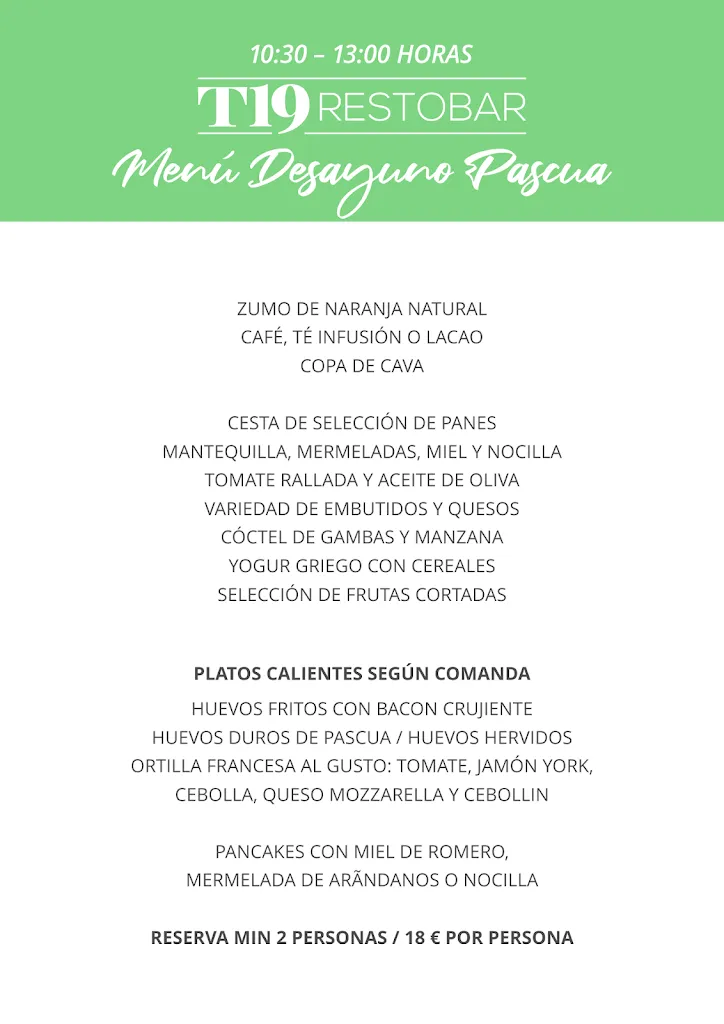 10:30 – 13:00 HORAS

T19 RESTOBAR

Menú Desayuno Pascua

ZUMO DE NARANJA NATURAL
CAFÉ, TÉ INFUSIÓN O LACAO
COPA DE CAVA

CESTA DE SELECCIÓN DE PANES
MANTEQUILLA, MERMELADAS, MIEL Y NOCILLA
TOMATE RALLADA Y ACEITE DE OLIVA
VARIEDAD DE EMBUTIDOS Y QUESOS
CÓCTEL DE GAMBAS Y MANZANA
YOGUR GRIEGO CON CEREALES
SELECCIÓN DE FRUTAS CORTADAS

PLATOS CALIENTES SEGÚN COMANDA
HUEVOS FRITOS CON BACON CRUJIENTE
HUEVOS DUROS DE PASCUA / HUEVOS HERVIDOS
ORTILLA FRANCESA AL GUSTO: TOMATE, JAMÓN YORK, CEBOLLA, QUESO MOZZARELLA Y CEBOLLIN

PANCAKES CON MIEL DE ROMERO,
MERMELADA DE ARÃNDANOS O NOCILLA

RESERVA MIN 2 PERSONAS / 18 € POR PERSONA